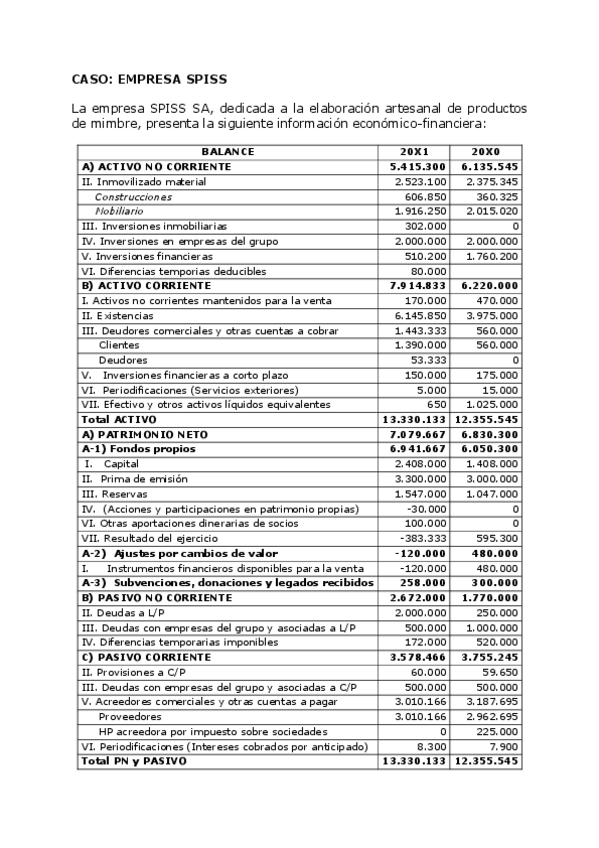 CASO: EMPRESA SPISS

La empresa SPISS SA, dedicada a la elaboración artesanal de productos de mimbre, presenta la siguiente información económico-financiera:

| BALANCE | 20X1 | 20X0 |
|---|---|---|
| A) ACTIVO NO CORRIENTE | 5.415.300 | 6.135.545 |
| II. Inmovilizado material | 2.523.100 | 2.375.345 |
| Construcciones | 606.850 | 360.325 |
| Mobiliario | 1.916.250 | 2.015.020 |
| III. Inversiones inmobiliarias | 302.000 | 0 |
| IV. Inversiones en empresas del grupo | 2.000.000 | 2.000.000 |
| V. Inversiones financieras | 510.200 | 1.760.200 |
| VI. Diferencias temporias deducibles | 80.000 | |
| B) ACTIVO CORRIENTE | 7.914.833 | 6.220.000 |
| I. Activos no corrientes mantenidos para la venta | 170.000 | 470.000 |
| II. Existencias | 6.145.850 | 3.975.000 |
| III. Deudores comerciales y otras cuentas a cobrar | 1.443.333 | 560.000 |
| Clientes | 1.390.000 | 560.000 |
| Deudores | 53.333 | 0 |
| V. Inversiones financieras a corto plazo | 150.000 | 175.000 |
| VI. Periodificaciones (Servicios exteriores) | 5.000 | 15.000 |
| VII. Efectivo y otros activos líquidos equivalentes | 650 | 1.025.000 |
| Total ACTIVO | 13.330.133 | 12.355.545 |
| A) PATRIMONIO NETO | 7.079.667 | 6.830.300 |
| A-1) Fondos propios | 6.941.667 | 6.050.300 |
| I. Capital | 2.408.000 | 1.408.000 |
| II. Prima de emisión | 3.300.000 | 3.000.000 |
| III. Reservas | 1.547.000 | 1.047.000 |
| IV. (Acciones y participaciones en patrimonio propias) | -30.000 | 0 |
| VI. Otras aportaciones dinerarias de socios | 100.000 | 0 |
| VII. Resultado del ejercicio | -383.333 | 595.300 |
| A-2) Ajustes por cambios de valor | -120.000 | 480.000 |
| I. Instrumentos financieros disponibles para la venta | -120.000 | 480.000 |
| A-3) Subvenciones, donaciones y legados recibidos | 258.000 | 300.000 |
| B) PASIVO NO CORRIENTE | 2.672.000 | 1.770.000 |
| II. Deudas a L/P | 2.000.000 | 250.000 |
| III. Deudas con empresas del grupo y asociadas a L/P | 500.000 | 1.000.000 |
| IV. Diferencias temporarias imponibles | 172.000 | 520.000 |
| C) PASIVO CORRIENTE | 3.578.466 | 3.755.245 |
| II. Provisiones a C/P | 60.000 | 59.650 |
| III. Deudas con empresas del grupo y asociadas a C/P | 500.000 | 500.000 |
| V. Acreedores comerciales y otras cuentas a pagar | 3.010.166 | 3.187.695 |
| Proveedores | 3.010.166 | 2.962.695 |
| HP acreedora por impuesto sobre sociedades | 0 | 225.000 |
| VI. Periodificaciones (Intereses cobrados por anticipado) | 8.300 | 7.900 |
| Total PN y PASIVO | 13.330.133 | 12.355.545 |